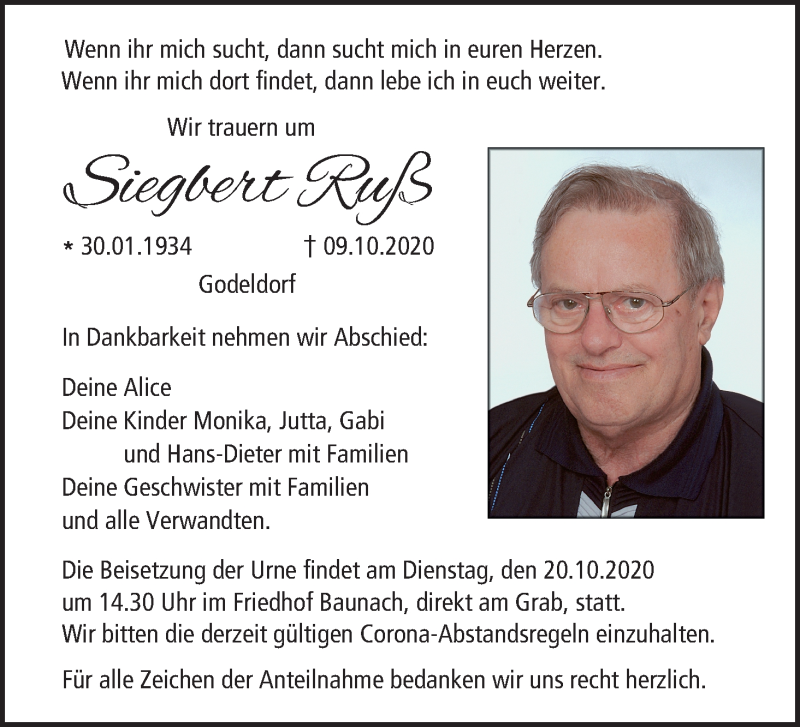 Wenn ihr mich sucht, dann sucht mich in euren Herzen.
Wenn ihr mich dort findet, dann lebe ich in euch weiter.

Wir trauern um

Siegbert Ruß

* 30.01.1934 † 09.10.2020

Godeldorf

In Dankbarkeit nehmen wir Abschied:

Deine Alice
Deine Kinder Monika, Jutta, Gabi
und Hans-Dieter mit Familien
Deine Geschwister mit Familien
und alle Verwandten.

Die Beisetzung der Urne findet am Dienstag, den 20.10.2020 um 14.30 Uhr im Friedhof Baunach, direkt am Grab, statt.
Wir bitten die derzeit gültigen Corona-Abstandsregeln einzuhalten.

Für alle Zeichen der Anteilnahme bedanken wir uns recht herzlich.